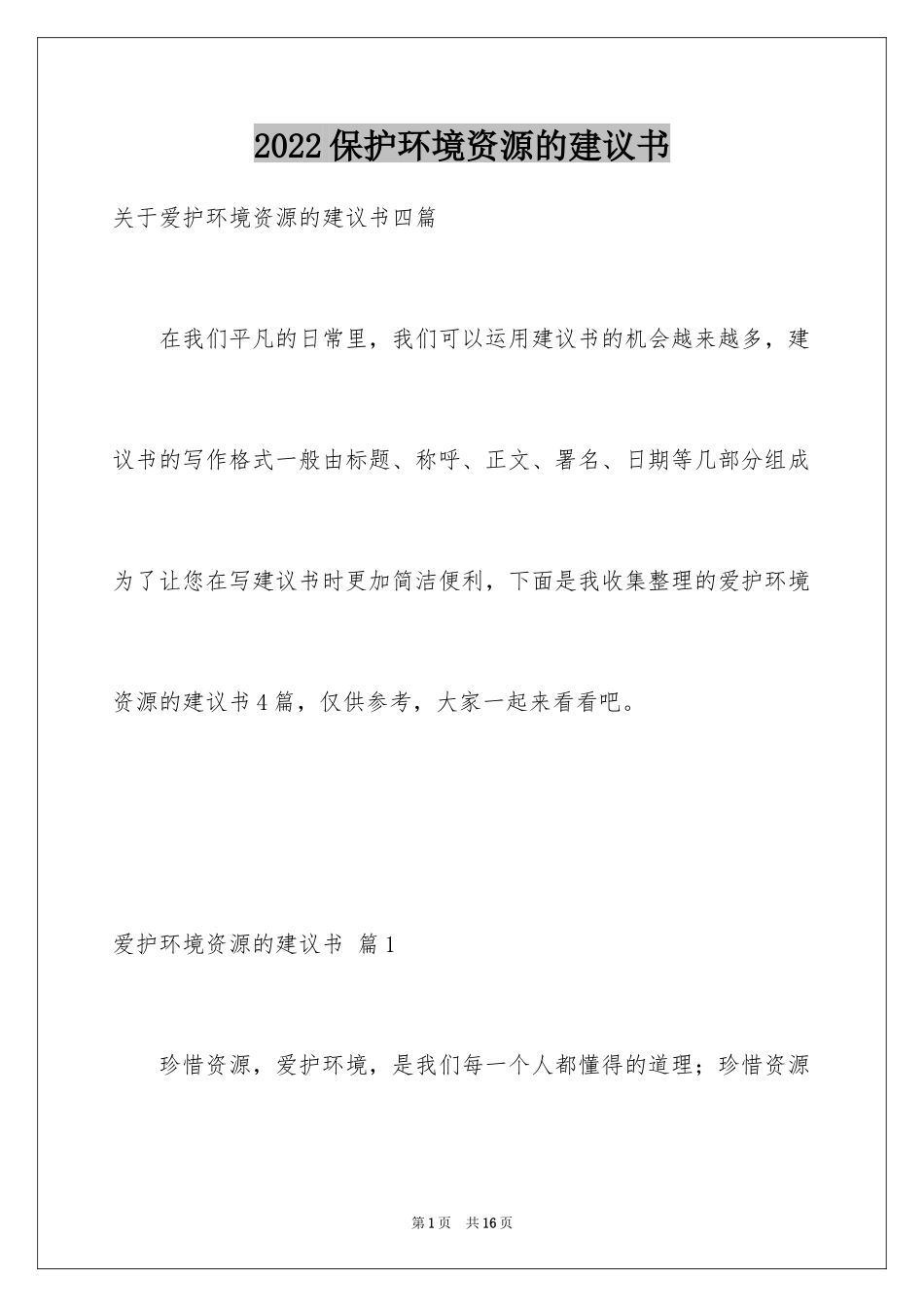 2022保护环境资源的建议书

关于爱护环境资源的建议书四篇

在我们平凡的日常里，我们可以运用建议书的机会越来越多，建议书的写作格式一般由标题、称呼、正文、署名、日期等几部分组成为了让您在写建议书时更加简洁便利，下面是我收集整理的爱护环境资源的建议书4篇，仅供参考，大家一起来看看吧。

爱护环境资源的建议书 篇1

珍惜资源，爱护环境，是我们每一个人都懂得的道理；珍惜资源

第1页 共16页